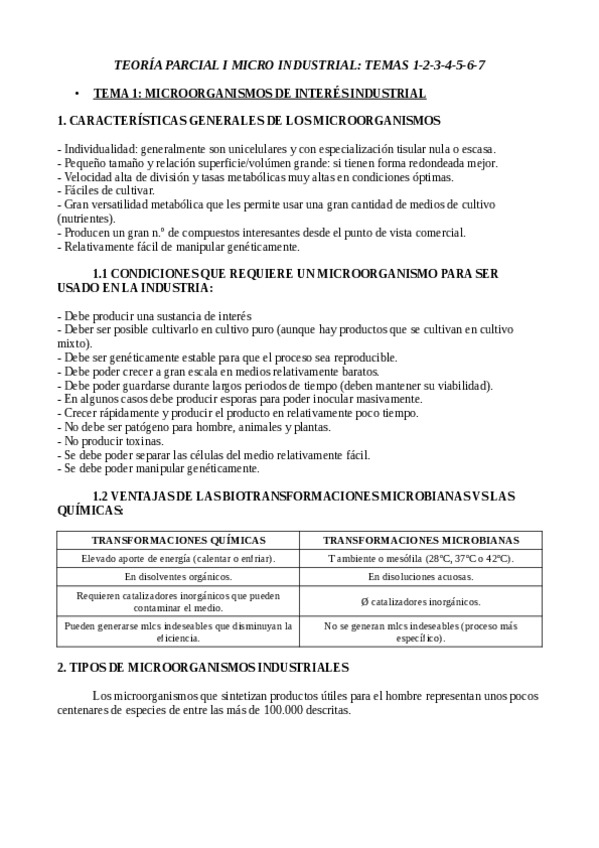 TEORÍA PARCIAL I MICRO INDUSTRIAL: TEMAS 1-2-3-4-5-6-7

• TEMA 1: MICROORGANISMOS DE INTERÉS INDUSTRIAL

1. CARACTERÍSTICAS GENERALES DE LOS MICROORGANISMOS

- Individualidad: generalmente son unicelulares y con especialización tisular nula o escasa.
- Pequeño tamaño y relación superficie/volúmen grande: si tienen forma redondeada mejor.
- Velocidad alta de división y tasas metabólicas muy altas en condiciones óptimas.
- Fáciles de cultivar.
- Gran versatilidad metabólica que les permite usar una gran cantidad de medios de cultivo (nutrientes).
- Producen un gran n.º de compuestos interesantes desde el punto de vista comercial.
- Relativamente fácil de manipular genéticamente.

1.1 CONDICIONES QUE REQUIERE UN MICROORGANISMO PARA SER USADO EN LA INDUSTRIA:

- Debe producir una sustancia de interés
- Deber ser posible cultivarlo en cultivo puro (aunque hay productos que se cultivan en cultivo mixto).
- Debe ser genéticamente estable para que el proceso sea reproducible.
- Debe poder crecer a gran escala en medios relativamente baratos.
- Debe poder guardarse durante largos periodos de tiempo (deben mantener su viabilidad).
- En algunos casos debe producir esporas para poder inocular masivamente.
- Crecer rápidamente y producir el producto en relativamente poco tiempo.
- No debe ser patógeno para hombre, animales y plantas.
- No producir toxinas.
- Se debe poder separar las células del medio relativamente fácil.
- Se debe poder manipular genéticamente.

1.2 VENTAJAS DE LAS BIOTRANSFORMACIONES MICROBIANAS VS LAS QUÍMICAS:

| TRANSFORMACIONES QUÍMICAS | TRANSFORMACIONES MICROBIANAS |
|---|---|
| Elevado aporte de energía (calentar o enfriar). | T ambiente o mesófila (28ºC, 37ºC o 42ºC). |
| En disolventes orgánicos. | En disoluciones acuosas. |
| Requieren catalizadores inorgánicos que pueden contaminar el medio. | Ø catalizadores inorgánicos. |
| Pueden generarse mlcs indeseables que disminuyan la eficiencia. | No se generan mlcs indeseables (proceso más específico). |

2. TIPOS DE MICROORGANISMOS INDUSTRIALES

Los microorganismos que sintetizan productos útiles para el hombre representan unos pocos centenares de especies de entre las más de 100.000 descritas.